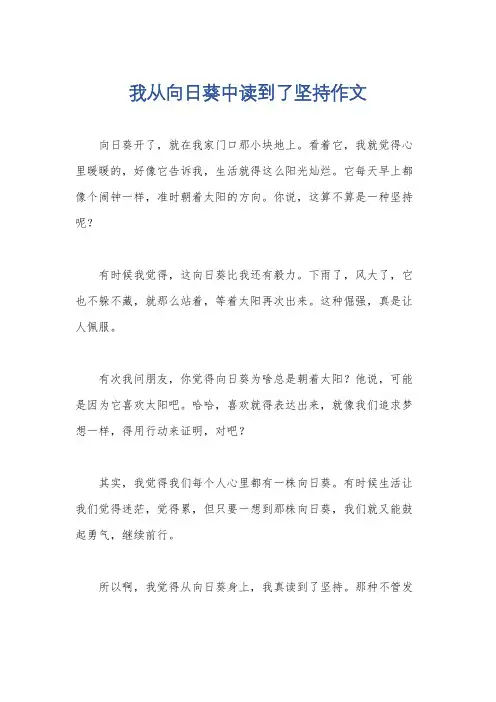 我从向日葵中读到了坚持作文

向日葵开了，就在我家门口那小块地上。看着它，我就觉得心里暖暖的，好像它告诉我，生活就得这么阳光灿烂。它每天早上都像个闹钟一样，准时朝着太阳的方向。你说，这算不算是一种坚持呢？

有时候我觉得，这向日葵比我还有毅力。下雨了，风大了，它也不躲不藏，就那么站着，等着太阳再次出来。这种倔强，真是让人佩服。

有次我问朋友，你觉得向日葵为啥总是朝着太阳？他说，可能是因为它喜欢太阳吧。哈哈，喜欢就得表达出来，就像我们追求梦想一样，得用行动来证明，对吧？

其实，我觉得我们每个人心里都有一株向日葵。有时候生活让我们觉得迷茫，觉得累，但只要一想到那株向日葵，我们就又能鼓起勇气，继续前行。

所以啊，我觉得从向日葵身上，我真读到了坚持。那种不管发